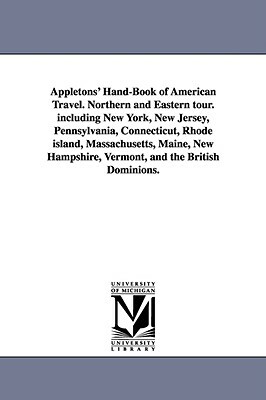 Appletons' Hand-Book of American Travel. Northern and Eastern tour. including New York, New Jersey, Pennsylvania, Connecticut, Rhode island, Massachusetts, Maine, New Hampshire, Vermont, and the British Dominions.

UNIVERSITY OF MICHIGAN
M
UNIVERSITY LIBRARY